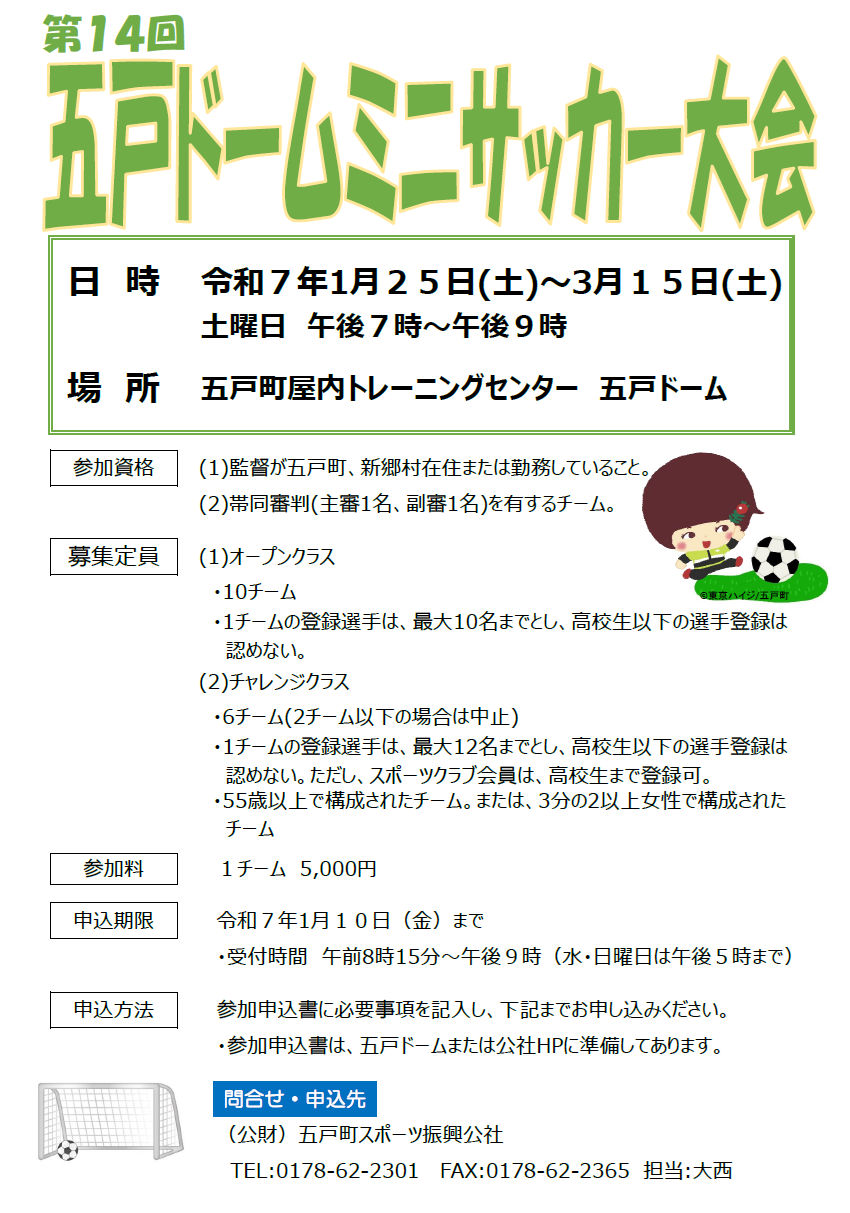 第14回
五戸ドームミニサッカー大会

日　時　令和７年1月２５日(土)～3月１５日(土)
土曜日　午後７時～午後９時

場　所　五戸町屋内トレーニングセンター　五戸ドーム

参加資格
(1)監督が五戸町、新郷村在住または勤務していること。
(2)帯同審判(主審1名、副審1名)を有するチーム。

©東京ハイジ/五戸町

募集定員
(1)オープンクラス
・10チーム
・1チームの登録選手は、最大10名までとし、高校生以下の選手登録は認めない。
(2)チャレンジクラス
・6チーム(2チーム以下の場合は中止)
・1チームの登録選手は、最大12名までとし、高校生以下の選手登録は認めない。ただし、スポーツクラブ会員は、高校生まで登録可。
・55歳以上で構成されたチーム。または、3分の2以上女性で構成されたチーム

参加料
1チーム　5,000円

申込期限
令和７年1月１０日（金）まで
・受付時間　午前8時15分～午後９時（水・日曜日は午後５時まで）

申込方法
参加申込書に必要事項を記入し、下記までお申し込みください。
・参加申込書は、五戸ドームまたは公社HPに準備してあります。

問合せ・申込先
（公財）五戸町スポーツ振興公社
TEL:0178-62-2301　FAX:0178-62-2365　担当:大西